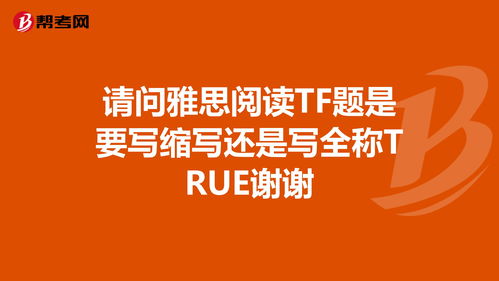 帮考网

请问雅思阅读TF题是要写缩写还是写全称TRUE谢谢